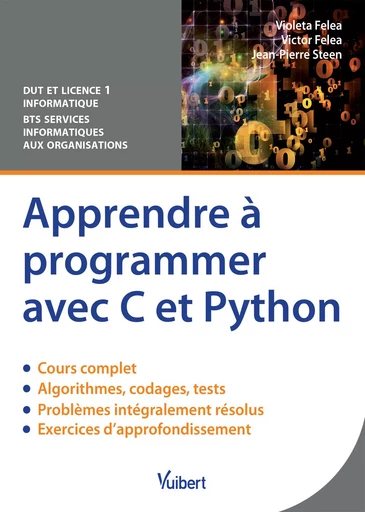 Violeta Felea
Victor Felea
Jean-Pierre Steen

DUT ET LICENCE 1
INFORMATIQUE
BTS SERVICES INFORMATIQUES AUX ORGANISATIONS

Apprendre à programmer avec C et Python

• Cours complet
• Algorithmes, codages, tests
• Problèmes intégralement résolus
• Exercices d'approfondissement

Vuibert